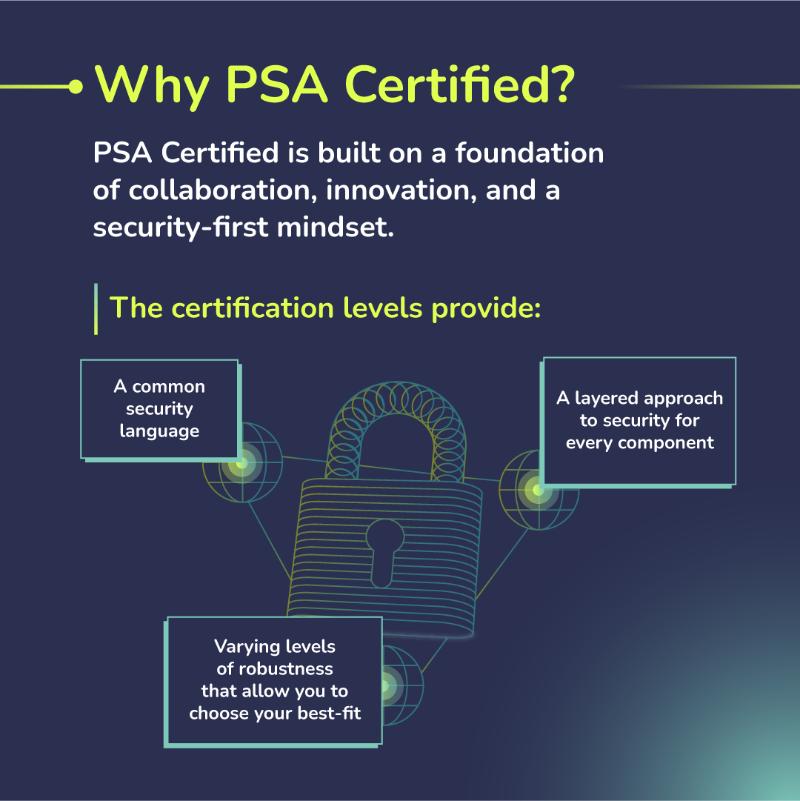 Why PSA Certified?

PSA Certified is built on a foundation of collaboration, innovation, and a security-first mindset.

The certification levels provide:

A common security language

A layered approach to security for every component

Varying levels of robustness that allow you to choose your best-fit